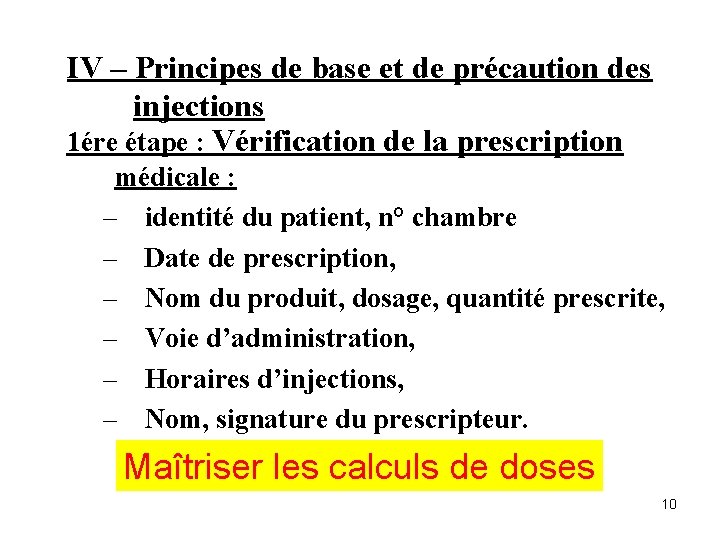 IV – Principes de base et de précaution des injections

1ére étape : Vérification de la prescription médicale :

– identité du patient, n° chambre
– Date de prescription,
– Nom du produit, dosage, quantité prescrite,
– Voie d'administration,
– Horaires d'injections,
– Nom, signature du prescripteur.

Maîtriser les calculs de doses

10